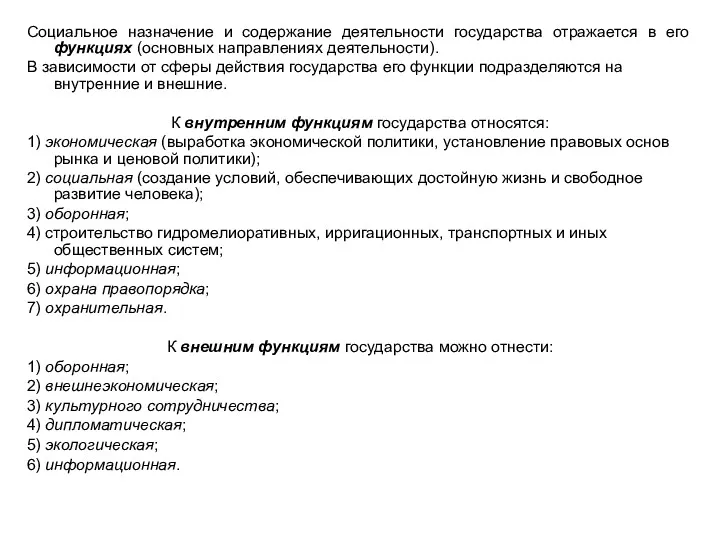 Социальное назначение и содержание деятельности государства отражается в его функциях (основных направлениях деятельности).

В зависимости от сферы действия государства его функции подразделяются на внутренние и внешние.

К внутренним функциям государства относятся:

1) экономическая (выработка экономической политики, установление правовых основ рынка и ценовой политики);

2) социальная (создание условий, обеспечивающих достойную жизнь и свободное развитие человека);

3) оборонная;

4) строительство гидромелиоративных, ирригационных, транспортных и иных общественных систем;

5) информационная;

6) охрана правопорядка;

7) охранительная.

К внешним функциям государства можно отнести:

1) оборонная;

2) внешнеэкономическая;

3) культурного сотрудничества;

4) дипломатическая;

5) экологическая;

6) информационная.